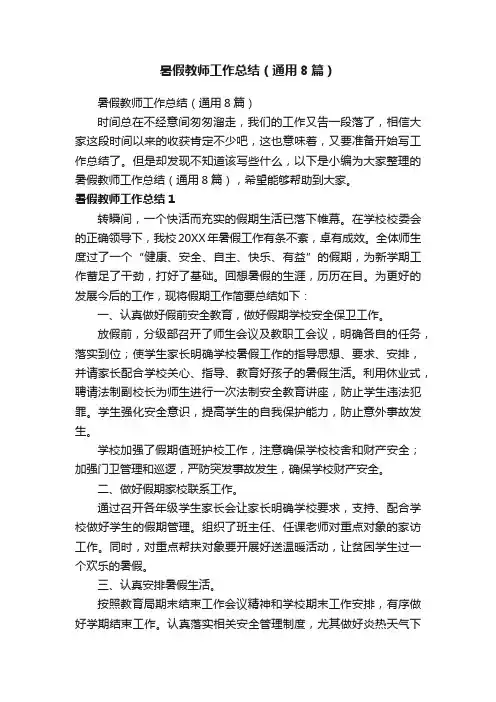 暑假教师工作总结（通用8篇）

暑假教师工作总结（通用8篇）

时间总在不经意间匆匆溜走，我们的工作又告一段落了，相信大家这段时间以来的收获肯定不少吧，这也意味着，又要准备开始写工作总结了。但是却发现不知道该写些什么，以下是小编为大家整理的暑假教师工作总结（通用8篇），希望能够帮助到大家。

暑假教师工作总结1

转瞬间，一个快活而充实的假期生活已落下帷幕。在学校校委会的正确领导下，我校20XX年暑假工作有条不紊，卓有成效。全体师生度过了一个“健康、安全、自主、快乐、有益”的假期，为新学期工作蓄足了干劲，打好了基础。回想暑假的生涯，历历在目。为更好的发展今后的工作，现将假期工作简要总结如下：

一、认真做好假前安全教育，做好假期学校安全保卫工作。

放假前，分级部召开了师生会议及教职工会议，明确各自的任务，落实到位；使学生家长明确学校暑假工作的指导思想、要求、安排，并请家长配合学校关心、指导、教育好孩子的暑假生活。利用休业式，聘请法制副校长为师生进行一次法制安全教育讲座，防止学生违法犯罪。学生强化安全意识，提高学生的自我保护能力，防止意外事故发生。

学校加强了假期值班护校工作，注意确保学校校舍和财产安全；加强门卫管理和巡逻，严防突发事故发生，确保学校财产安全。

二、做好假期家校联系工作。

通过召开各年级学生家长会让家长明确学校要求，支持、配合学校做好学生的假期管理。组织了班主任、任课老师对重点对象的家访工作。同时，对重点帮扶对象要开展好送温暖活动，让贫困学生过一个欢乐的暑假。

三、认真安排暑假生活。

按照教育局期末结束工作会议精神和学校期末工作安排，有序做好学期结束工作。认真落实相关安全管理制度，尤其做好炎热天气下